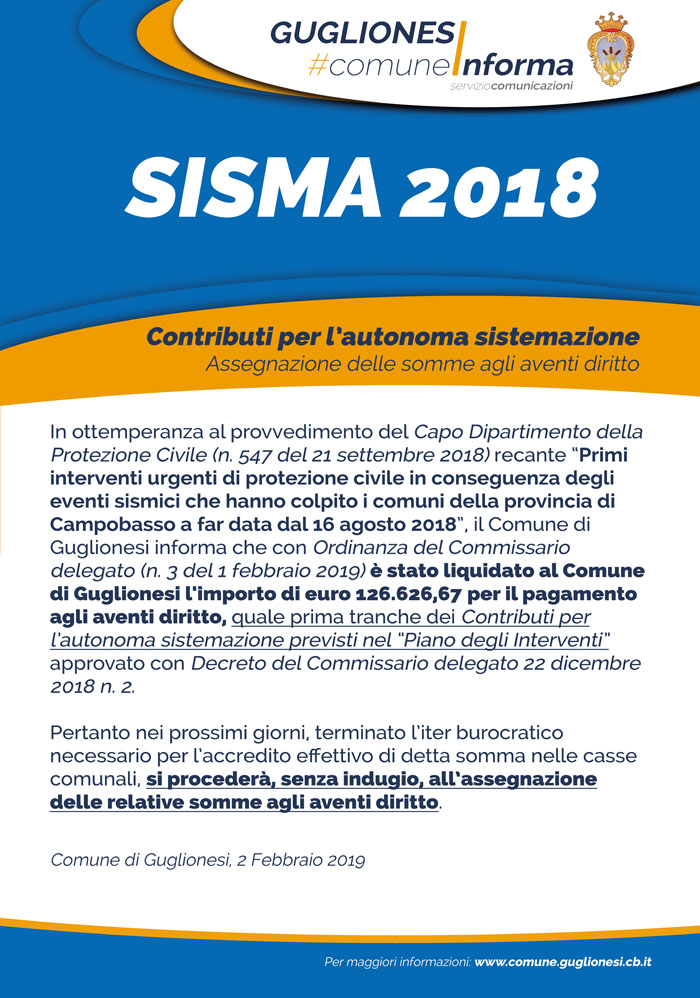 GUGLIONESI
#comuneInforma
serviziocomunicazioni

SISMA 2018

Contributi per l'autonoma sistemazione
Assegnazione delle somme agli aventi diritto

In ottemperanza al provvedimento del Capo Dipartimento della Protezione Civile (n. 547 del 21 settembre 2018) recante "Primi interventi urgenti di protezione civile in conseguenza degli eventi sismici che hanno colpito i comuni della provincia di Campobasso a far data dal 16 agosto 2018", il Comune di Guglionesi informa che con Ordinanza del Commissario delegato (n. 3 del 1 febbraio 2019) è stato liquidato al Comune di Guglionesi l'importo di euro 126.626,67 per il pagamento agli aventi diritto, quale prima tranche dei Contributi per l'autonoma sistemazione previsti nel "Piano degli Interventi" approvato con Decreto del Commissario delegato 22 dicembre 2018 n. 2.

Pertanto nei prossimi giorni, terminato l'iter burocratico necessario per l'accredito effettivo di detta somma nelle casse comunali, si procederà, senza indugio, all'assegnazione delle relative somme agli aventi diritto.

Comune di Guglionesi, 2 Febbraio 2019

Per maggiori informazioni: www.comune.guglionesi.cb.it